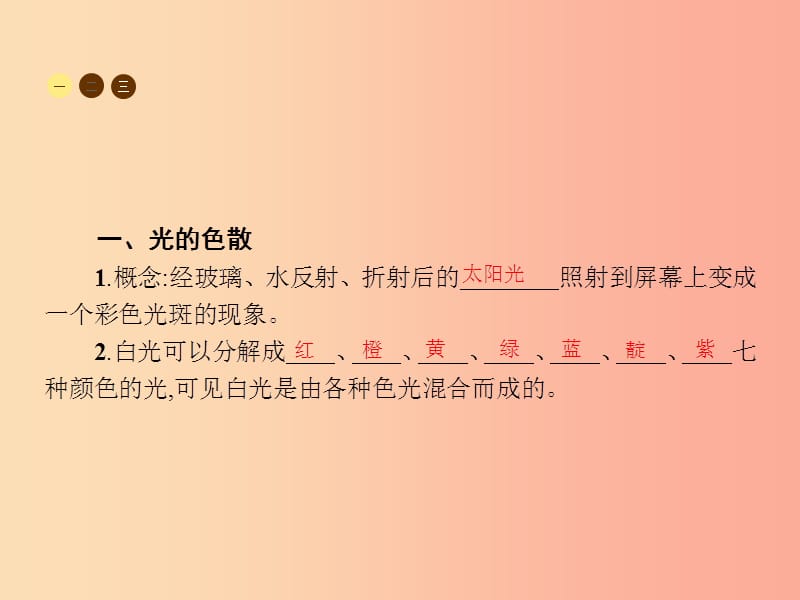 一 二 三

一、光的色散

1.概念:经玻璃、水反射、折射后的太阳光照射到屏幕上变成一个彩色光斑的现象。

2.白光可以分解成红、橙、黄、绿、蓝、靛、紫七种颜色的光,可见白光是由各种色光混合而成的。